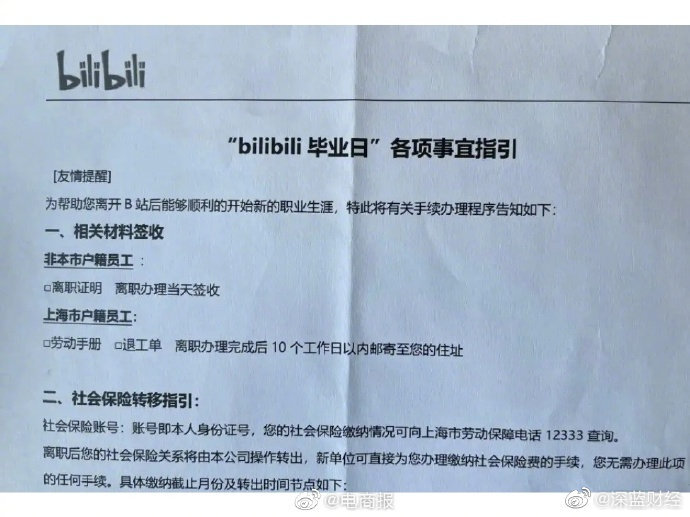 bilibili

"bilibili 毕业日"各项事宜指引

[友情提醒]

为帮助您离开 B 站后能够顺利的开始新的职业生涯，特此将有关手续办理程序告知如下：

一、相关材料签收

非本市户籍员工：

□离职证明　离职办理当天签收

上海市户籍员工：

□劳动手册　□退工单　离职办理完成后 10 个工作日以内邮寄至您的住址

二、社会保险转移指引：

社会保险账号：账号即本人身份证号，您的社会保险缴纳情况可向上海市劳动保障电话 12333 查询。

离职后您的社会保险关系将由本公司操作转出，新单位可直接为您办理缴纳社会保险费的手续，您无需办理此项的任何手续。具体缴纳截止月份及转出时间节点如下：

@电商报　@深蓝财经